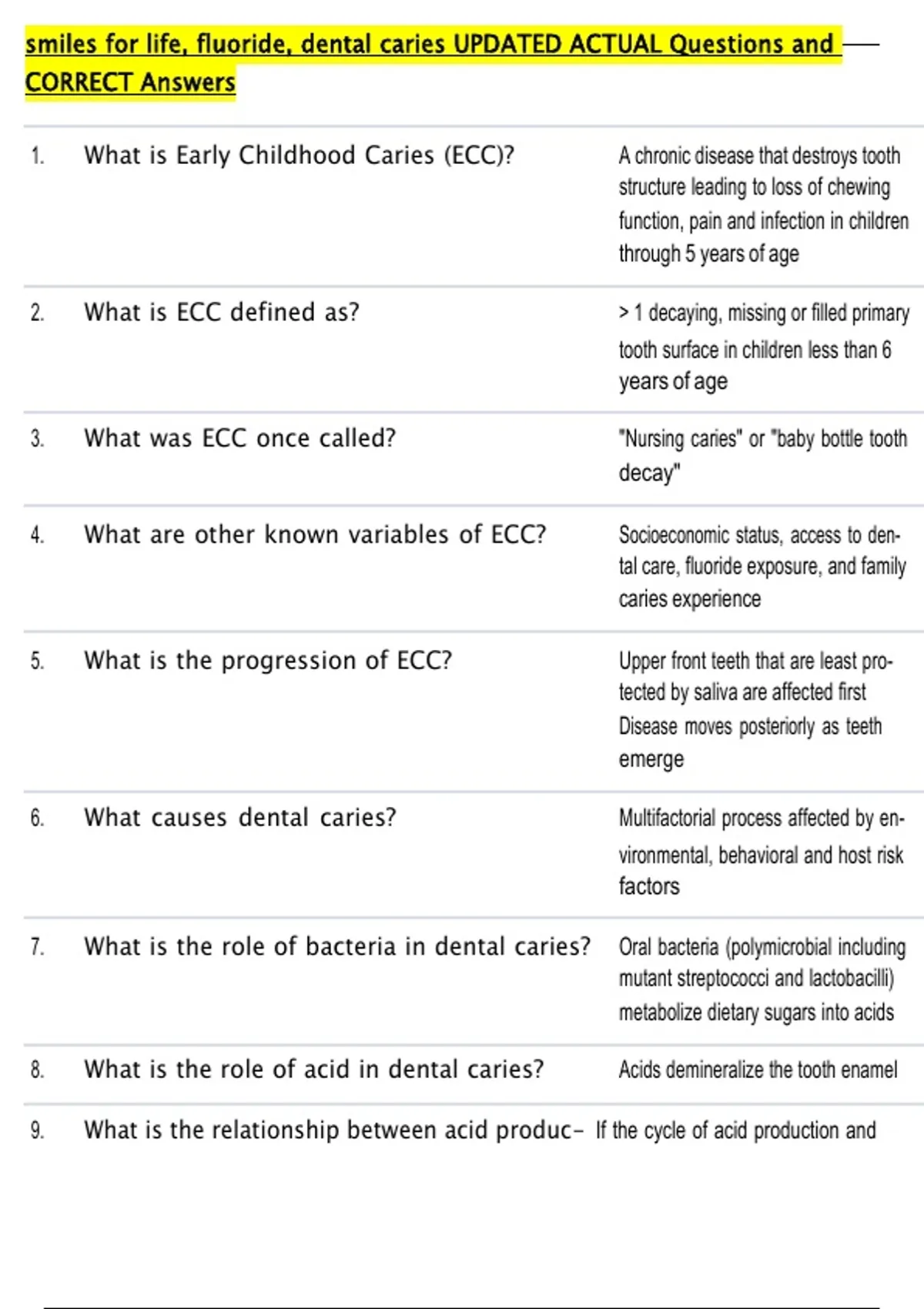 smiles for life, fluoride, dental caries UPDATED ACTUAL Questions and CORRECT Answers

| | | |
|---|---|---|
| 1. | What is Early Childhood Caries (ECC)? | A chronic disease that destroys tooth structure leading to loss of chewing function, pain and infection in children through 5 years of age |
| 2. | What is ECC defined as? | > 1 decaying, missing or filled primary tooth surface in children less than 6 years of age |
| 3. | What was ECC once called? | "Nursing caries" or "baby bottle tooth decay" |
| 4. | What are other known variables of ECC? | Socioeconomic status, access to dental care, fluoride exposure, and family caries experience |
| 5. | What is the progression of ECC? | Upper front teeth that are least protected by saliva are affected first Disease moves posteriorly as teeth emerge |
| 6. | What causes dental caries? | Multifactorial process affected by environmental, behavioral and host risk factors |
| 7. | What is the role of bacteria in dental caries? | Oral bacteria (polymicrobial including mutant streptococci and lactobacilli) metabolize dietary sugars into acids |
| 8. | What is the role of acid in dental caries? | Acids demineralize the tooth enamel |
| 9. | What is the relationship between acid produc- | If the cycle of acid production and |